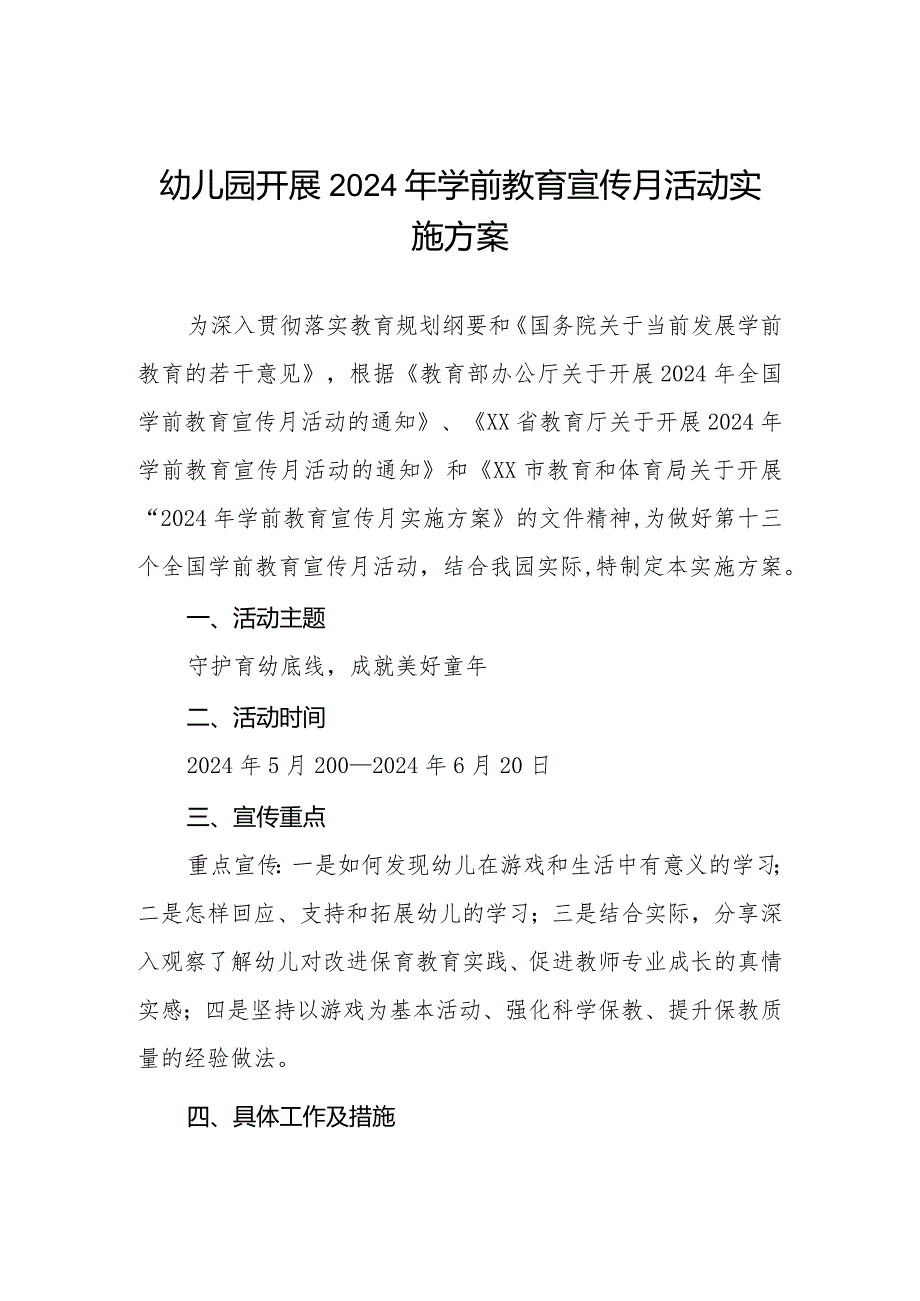 幼儿园开展2024年学前教育宣传月活动实施方案

为深入贯彻落实教育规划纲要和《国务院关于当前发展学前教育的若干意见》，根据《教育部办公厅关于开展2024年全国学前教育宣传月活动的通知》、《XX省教育厅关于开展2024年学前教育宣传月活动的通知》和《XX市教育和体育局关于开展“2024年学前教育宣传月实施方案》的文件精神,为做好第十三个全国学前教育宣传月活动，结合我园实际,特制定本实施方案。

一、活动主题

守护育幼底线，成就美好童年

二、活动时间

2024年5月200—2024年6月20日

三、宣传重点

重点宣传：一是如何发现幼儿在游戏和生活中有意义的学习；二是怎样回应、支持和拓展幼儿的学习；三是结合实际，分享深入观察了解幼儿对改进保育教育实践、促进教师专业成长的真情实感；四是坚持以游戏为基本活动、强化科学保教、提升保教质量的经验做法。

四、具体工作及措施